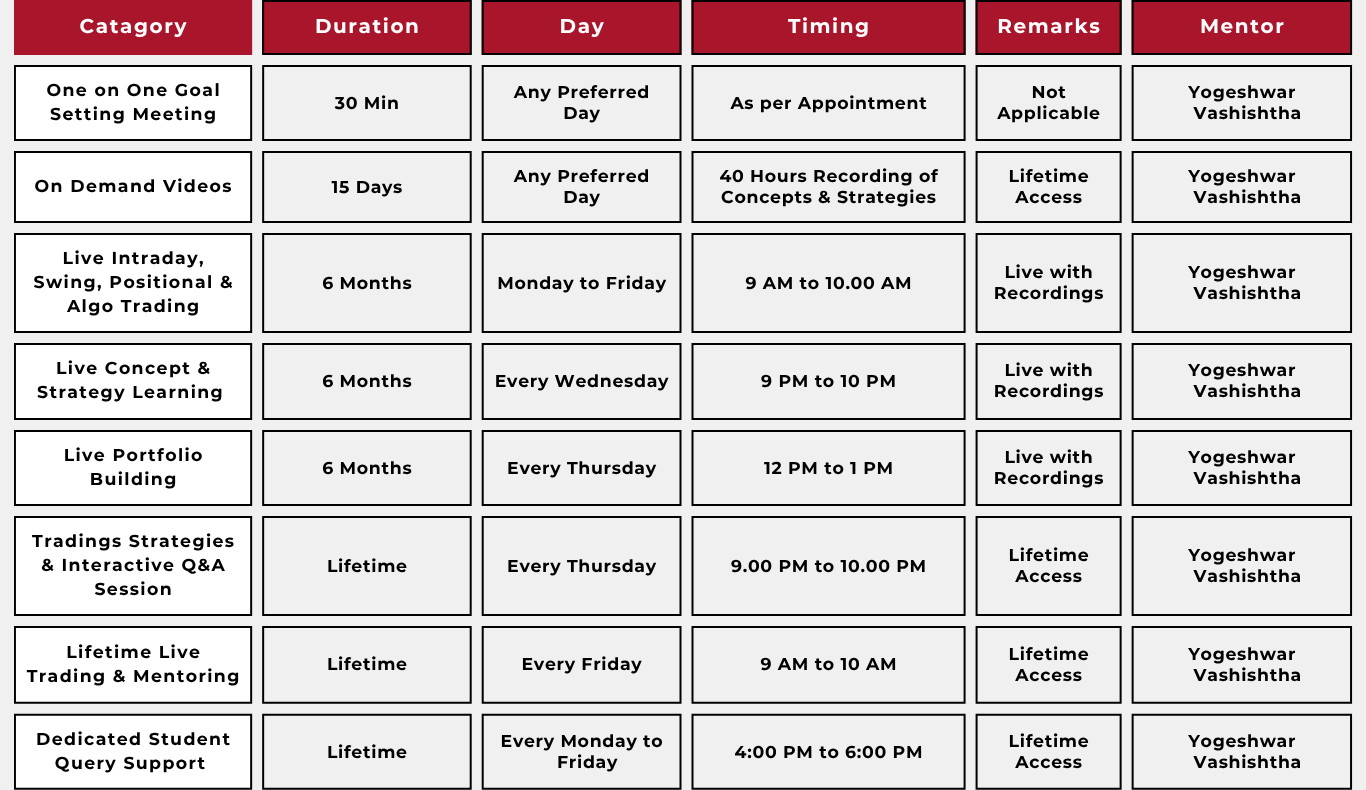 | Catagory | Duration | Day | Timing | Remarks | Mentor |
|---|---|---|---|---|---|
| One on One Goal Setting Meeting | 30 Min | Any Preferred Day | As per Appointment | Not Applicable | Yogeshwar Vashishtha |
| On Demand Videos | 15 Days | Any Preferred Day | 40 Hours Recording of Concepts & Strategies | Lifetime Access | Yogeshwar Vashishtha |
| Live Intraday, Swing, Positional & Algo Trading | 6 Months | Monday to Friday | 9 AM to 10.00 AM | Live with Recordings | Yogeshwar Vashishtha |
| Live Concept & Strategy Learning | 6 Months | Every Wednesday | 9 PM to 10 PM | Live with Recordings | Yogeshwar Vashishtha |
| Live Portfolio Building | 6 Months | Every Thursday | 12 PM to 1 PM | Live with Recordings | Yogeshwar Vashishtha |
| Tradings Strategies & Interactive Q&A Session | Lifetime | Every Thursday | 9.00 PM to 10.00 PM | Lifetime Access | Yogeshwar Vashishtha |
| Lifetime Live Trading & Mentoring | Lifetime | Every Friday | 9 AM to 10 AM | Lifetime Access | Yogeshwar Vashishtha |
| Dedicated Student Query Support | Lifetime | Every Monday to Friday | 4:00 PM to 6:00 PM | Lifetime Access | Yogeshwar Vashishtha |